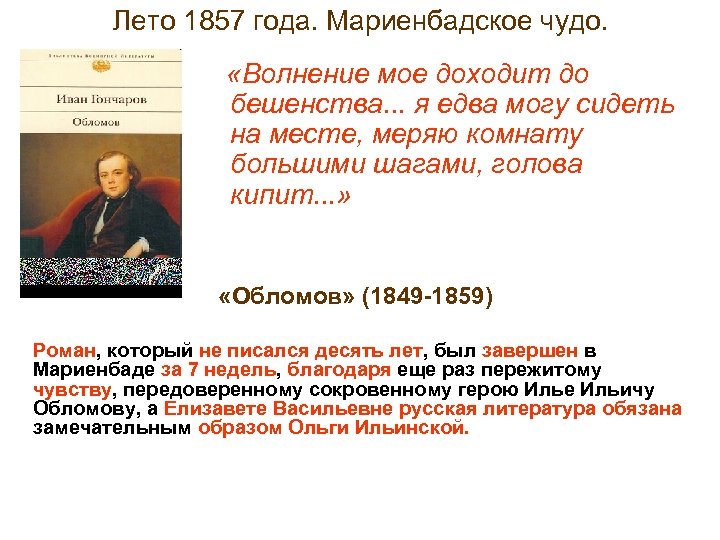 Лето 1857 года. Мариенбадское чудо.

Библиотека Всемирной Литературы

Иван Гончаров

Обломов

«Волнение мое доходит до бешенства... я едва могу сидеть на месте, меряю комнату большими шагами, голова кипит...»

«Обломов» (1849-1859)

Роман, который не писался десять лет, был завершен в Мариенбаде за 7 недель, благодаря еще раз пережитому чувству, передоверенному сокровенному герою Илье Ильичу Обломову, а Елизавете Васильевне русская литература обязана замечательным образом Ольги Ильинской.